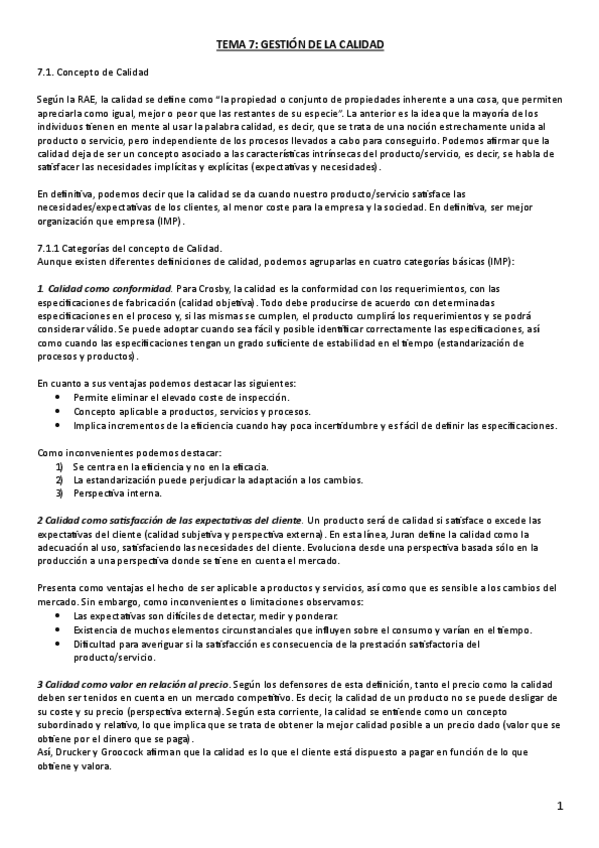 TEMA 7: GESTIÓN DE LA CALIDAD

7.1. Concepto de Calidad

Según la RAE, la calidad se define como "la propiedad o conjunto de propiedades inherente a una cosa, que permiten apreciarla como igual, mejor o peor que las restantes de su especie". La anterior es la idea que la mayoría de los individuos tienen en mente al usar la palabra calidad, es decir, que se trata de una noción estrechamente unida al producto o servicio, pero independiente de los procesos llevados a cabo para conseguirlo. Podemos afirmar que la calidad deja de ser un concepto asociado a las características intrínsecas del producto/servicio, es decir, se habla de satisfacer las necesidades implícitas y explícitas (expectativas y necesidades).

En definitiva, podemos decir que la calidad se da cuando nuestro producto/servicio satisface las necesidades/expectativas de los clientes, al menor coste para la empresa y la sociedad. En definitiva, ser mejor organización que empresa (IMP).

7.1.1 Categorías del concepto de Calidad.
Aunque existen diferentes definiciones de calidad, podemos agruparlas en cuatro categorías básicas (IMP):

1. Calidad como conformidad. Para Crosby, la calidad es la conformidad con los requerimientos, con las especificaciones de fabricación (calidad objetiva). Todo debe producirse de acuerdo con determinadas especificaciones en el proceso y, si las mismas se cumplen, el producto cumplirá los requerimientos y se podrá considerar válido. Se puede adoptar cuando sea fácil y posible identificar correctamente las especificaciones, así como cuando las especificaciones tengan un grado suficiente de estabilidad en el tiempo (estandarización de procesos y productos).

En cuanto a sus ventajas podemos destacar las siguientes:
• Permite eliminar el elevado coste de inspección.
• Concepto aplicable a productos, servicios y procesos.
• Implica incrementos de la eficiencia cuando hay poca incertidumbre y es fácil de definir las especificaciones.

Como inconvenientes podemos destacar:
1) Se centra en la eficiencia y no en la eficacia.
2) La estandarización puede perjudicar la adaptación a los cambios.
3) Perspectiva interna.

2 Calidad como satisfacción de las expectativas del cliente. Un producto será de calidad si satisface o excede las expectativas del cliente (calidad subjetiva y perspectiva externa). En esta línea, Juran define la calidad como la adecuación al uso, satisfaciendo las necesidades del cliente. Evoluciona desde una perspectiva basada sólo en la producción a una perspectiva donde se tiene en cuenta el mercado.

Presenta como ventajas el hecho de ser aplicable a productos y servicios, así como que es sensible a los cambios del mercado. Sin embargo, como inconvenientes o limitaciones observamos:
• Las expectativas son difíciles de detectar, medir y ponderar.
• Existencia de muchos elementos circunstanciales que influyen sobre el consumo y varían en el tiempo.
• Dificultad para averiguar si la satisfacción es consecuencia de la prestación satisfactoria del producto/servicio.

3 Calidad como valor en relación al precio. Según los defensores de esta definición, tanto el precio como la calidad deben ser tenidos en cuenta en un mercado competitivo. Es decir, la calidad de un producto no se puede desligar de su coste y su precio (perspectiva externa). Según esta corriente, la calidad se entiende como un concepto subordinado y relativo, lo que implica que se trata de obtener la mejor calidad posible a un precio dado (valor que se obtiene por el dinero que se paga).
Así, Drucker y Groocock afirman que la calidad es lo que el cliente está dispuesto a pagar en función de lo que obtiene y valora.

1